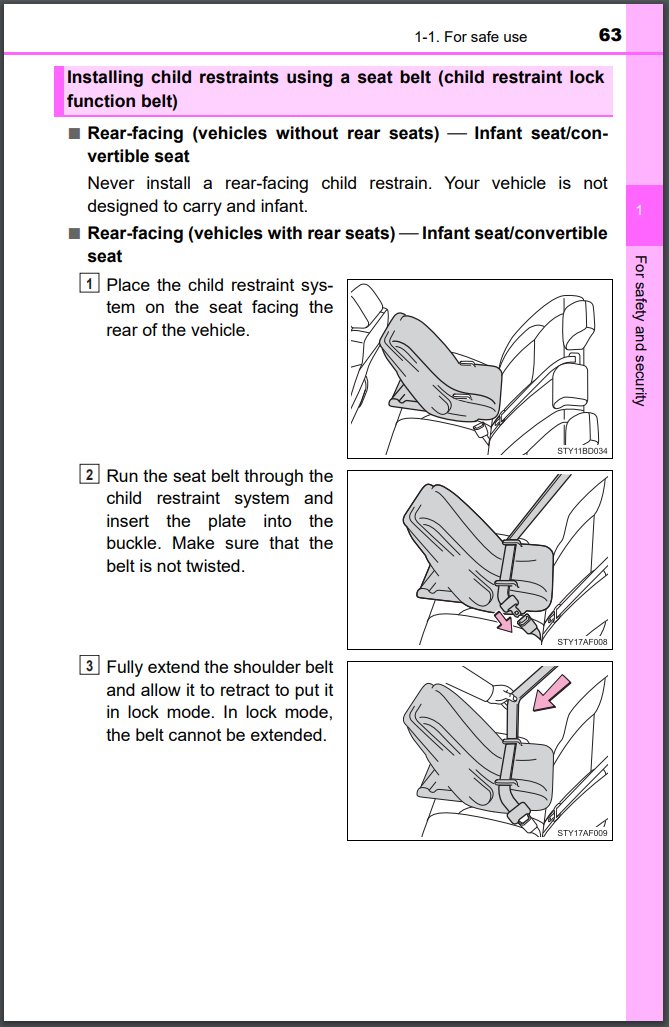 1-1. For safe use 63

Installing child restraints using a seat belt (child restraint lock function belt)

■ Rear-facing (vehicles without rear seats) — Infant seat/convertible seat

Never install a rear-facing child restrain. Your vehicle is not designed to carry and infant.

■ Rear-facing (vehicles with rear seats) — Infant seat/convertible seat

1 Place the child restraint system on the seat facing the rear of the vehicle.

STY11BD034

2 Run the seat belt through the child restraint system and insert the plate into the buckle. Make sure that the belt is not twisted.

STY17AF008

3 Fully extend the shoulder belt and allow it to retract to put it in lock mode. In lock mode, the belt cannot be extended.

STY17AF009

1

For safety and security